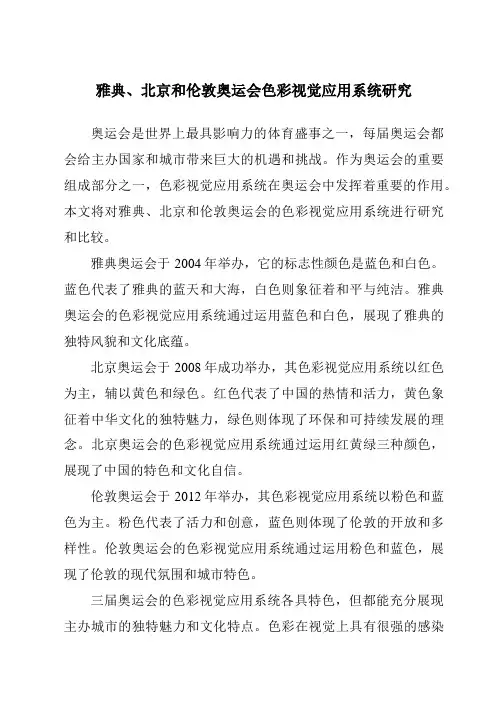 雅典、北京和伦敦奥运会色彩视觉应用系统研究

奥运会是世界上最具影响力的体育盛事之一，每届奥运会都会给主办国家和城市带来巨大的机遇和挑战。作为奥运会的重要组成部分之一，色彩视觉应用系统在奥运会中发挥着重要的作用。本文将对雅典、北京和伦敦奥运会的色彩视觉应用系统进行研究和比较。

雅典奥运会于 2004 年举办，它的标志性颜色是蓝色和白色。蓝色代表了雅典的蓝天和大海，白色则象征着和平与纯洁。雅典奥运会的色彩视觉应用系统通过运用蓝色和白色，展现了雅典的独特风貌和文化底蕴。

北京奥运会于 2008 年成功举办，其色彩视觉应用系统以红色为主，辅以黄色和绿色。红色代表了中国的热情和活力，黄色象征着中华文化的独特魅力，绿色则体现了环保和可持续发展的理念。北京奥运会的色彩视觉应用系统通过运用红黄绿三种颜色，展现了中国的特色和文化自信。

伦敦奥运会于 2012 年举办，其色彩视觉应用系统以粉色和蓝色为主。粉色代表了活力和创意，蓝色则体现了伦敦的开放和多样性。伦敦奥运会的色彩视觉应用系统通过运用粉色和蓝色，展现了伦敦的现代氛围和城市特色。

三届奥运会的色彩视觉应用系统各具特色，但都能充分展现主办城市的独特魅力和文化特点。色彩在视觉上具有很强的感染